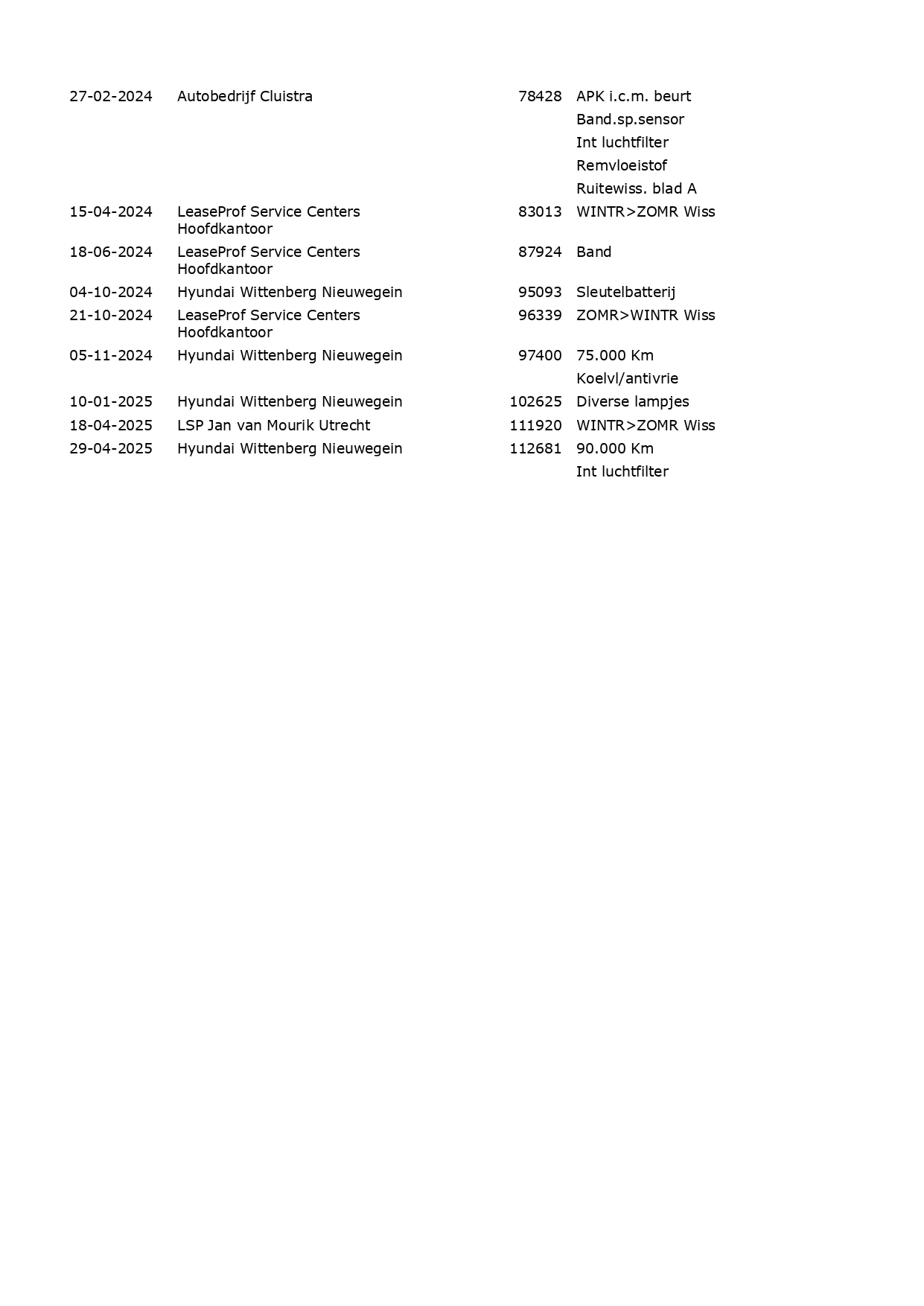 | | | | |
|---|---|---|---|
| 27-02-2024 | Autobedrijf Cluistra | 78428 | APK i.c.m. beurt |
| | | | Band.sp.sensor |
| | | | Int luchtfilter |
| | | | Remvloeistof |
| | | | Ruitewiss. blad A |
| 15-04-2024 | LeaseProf Service Centers Hoofdkantoor | 83013 | WINTR>ZOMR Wiss |
| 18-06-2024 | LeaseProf Service Centers Hoofdkantoor | 87924 | Band |
| 04-10-2024 | Hyundai Wittenberg Nieuwegein | 95093 | Sleutelbatterij |
| 21-10-2024 | LeaseProf Service Centers Hoofdkantoor | 96339 | ZOMR>WINTR Wiss |
| 05-11-2024 | Hyundai Wittenberg Nieuwegein | 97400 | 75.000 Km |
| | | | Koelvl/antivrie |
| 10-01-2025 | Hyundai Wittenberg Nieuwegein | 102625 | Diverse lampjes |
| 18-04-2025 | LSP Jan van Mourik Utrecht | 111920 | WINTR>ZOMR Wiss |
| 29-04-2025 | Hyundai Wittenberg Nieuwegein | 112681 | 90.000 Km |
| | | | Int luchtfilter |